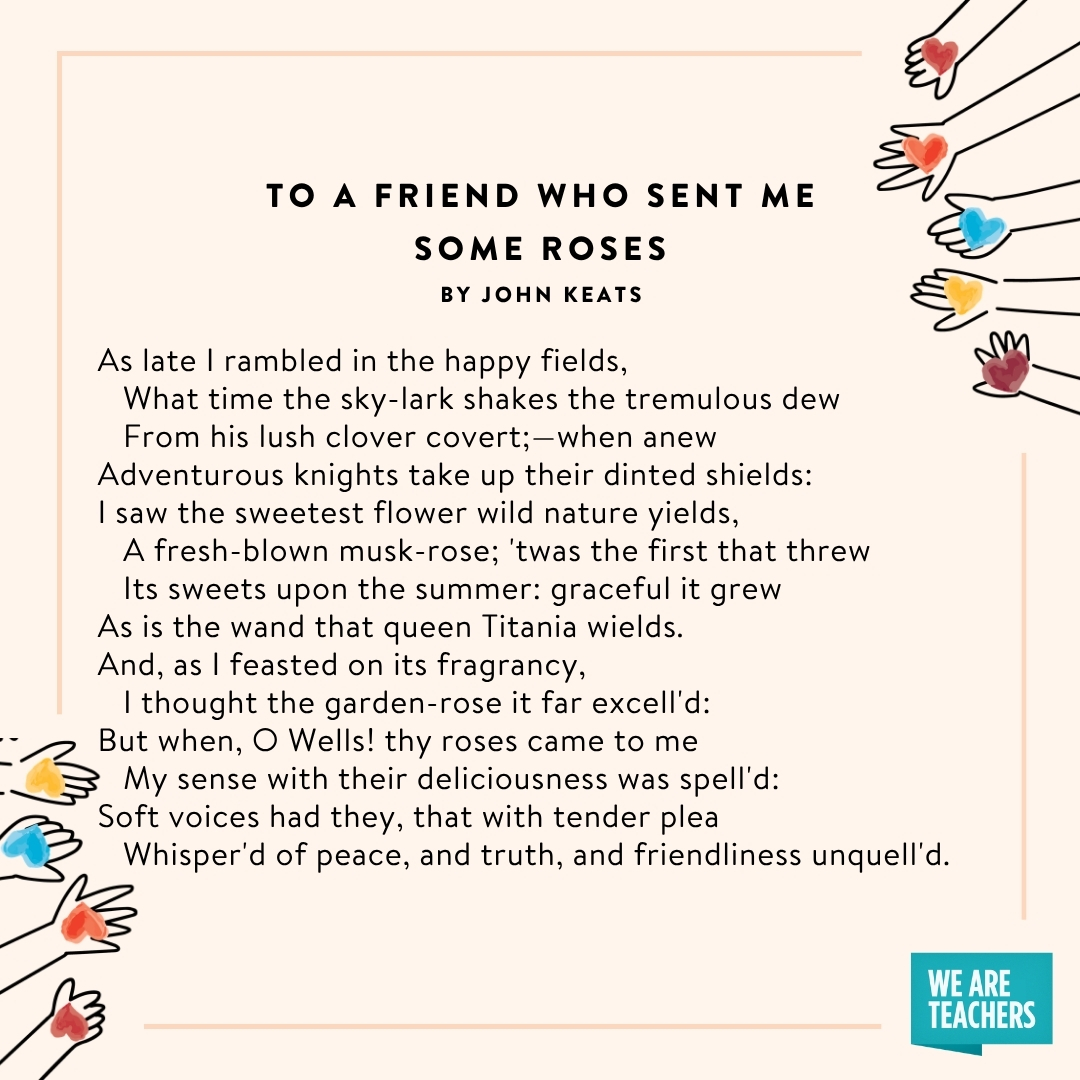 TO A FRIEND WHO SENT ME SOME ROSES

BY JOHN KEATS

As late I rambled in the happy fields,
What time the sky-lark shakes the tremulous dew
From his lush clover covert;—when anew
Adventurous knights take up their dinted shields:
I saw the sweetest flower wild nature yields,
A fresh-blown musk-rose; 'twas the first that threw
Its sweets upon the summer: graceful it grew
As is the wand that queen Titania wields.
And, as I feasted on its fragrancy,
I thought the garden-rose it far excell'd:
But when, O Wells! thy roses came to me
My sense with their deliciousness was spell'd:
Soft voices had they, that with tender plea
Whisper'd of peace, and truth, and friendliness unquell'd.

WE ARE TEACHERS